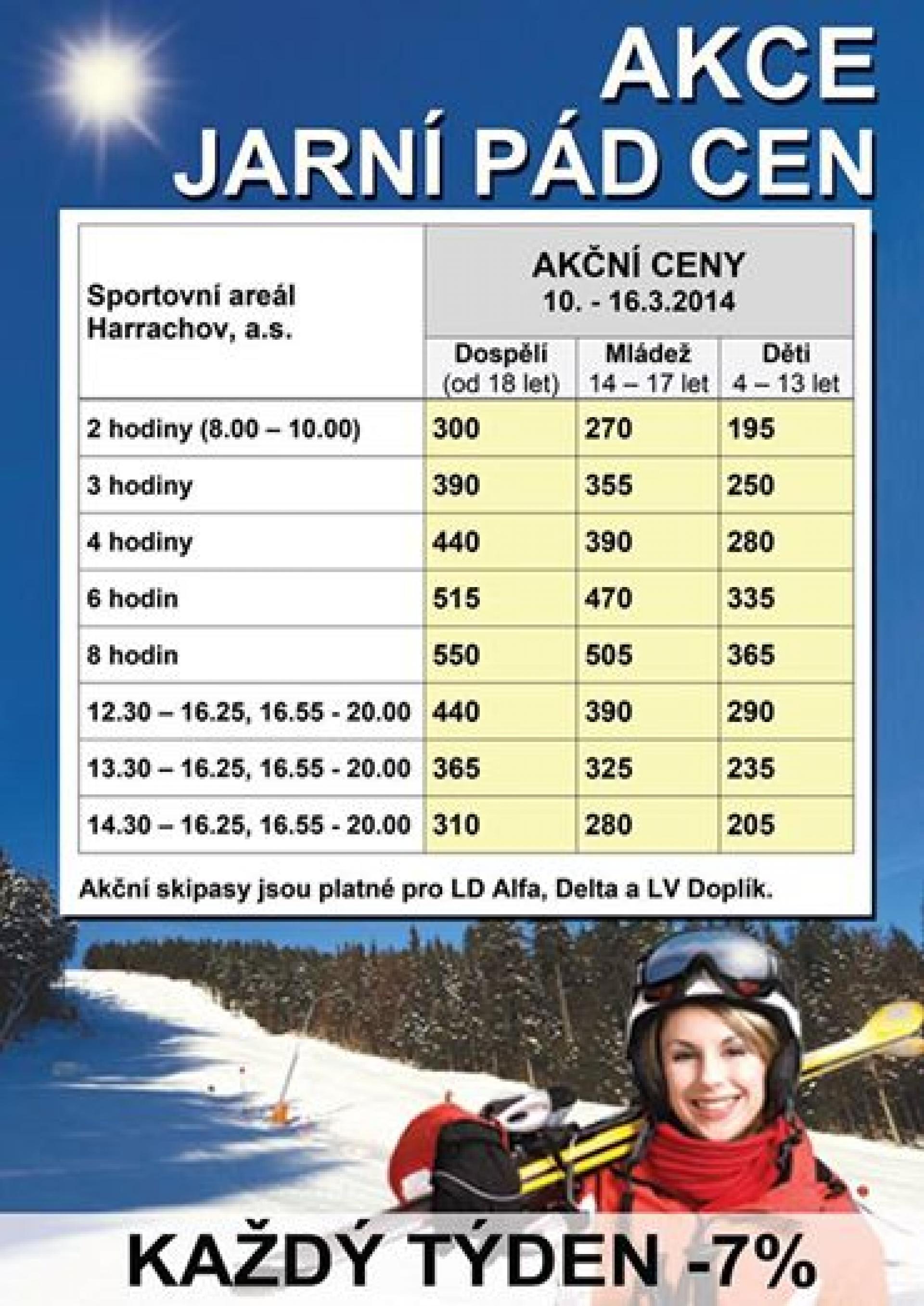 AKCE
JARNÍ PÁD CEN

| Sportovní areál Harrachov, a.s. | AKČNÍ CENY 10. - 16.3.2014 | | |
|---|---|---|---|
| | Dospělí (od 18 let) | Mládež 14 – 17 let | Děti 4 – 13 let |
| 2 hodiny (8.00 – 10.00) | 300 | 270 | 195 |
| 3 hodiny | 390 | 355 | 250 |
| 4 hodiny | 440 | 390 | 280 |
| 6 hodin | 515 | 470 | 335 |
| 8 hodin | 550 | 505 | 365 |
| 12.30 – 16.25, 16.55 - 20.00 | 440 | 390 | 290 |
| 13.30 – 16.25, 16.55 - 20.00 | 365 | 325 | 235 |
| 14.30 – 16.25, 16.55 - 20.00 | 310 | 280 | 205 |

Akční skipasy jsou platné pro LD Alfa, Delta a LV Doplík.

KAŽDÝ TÝDEN -7%